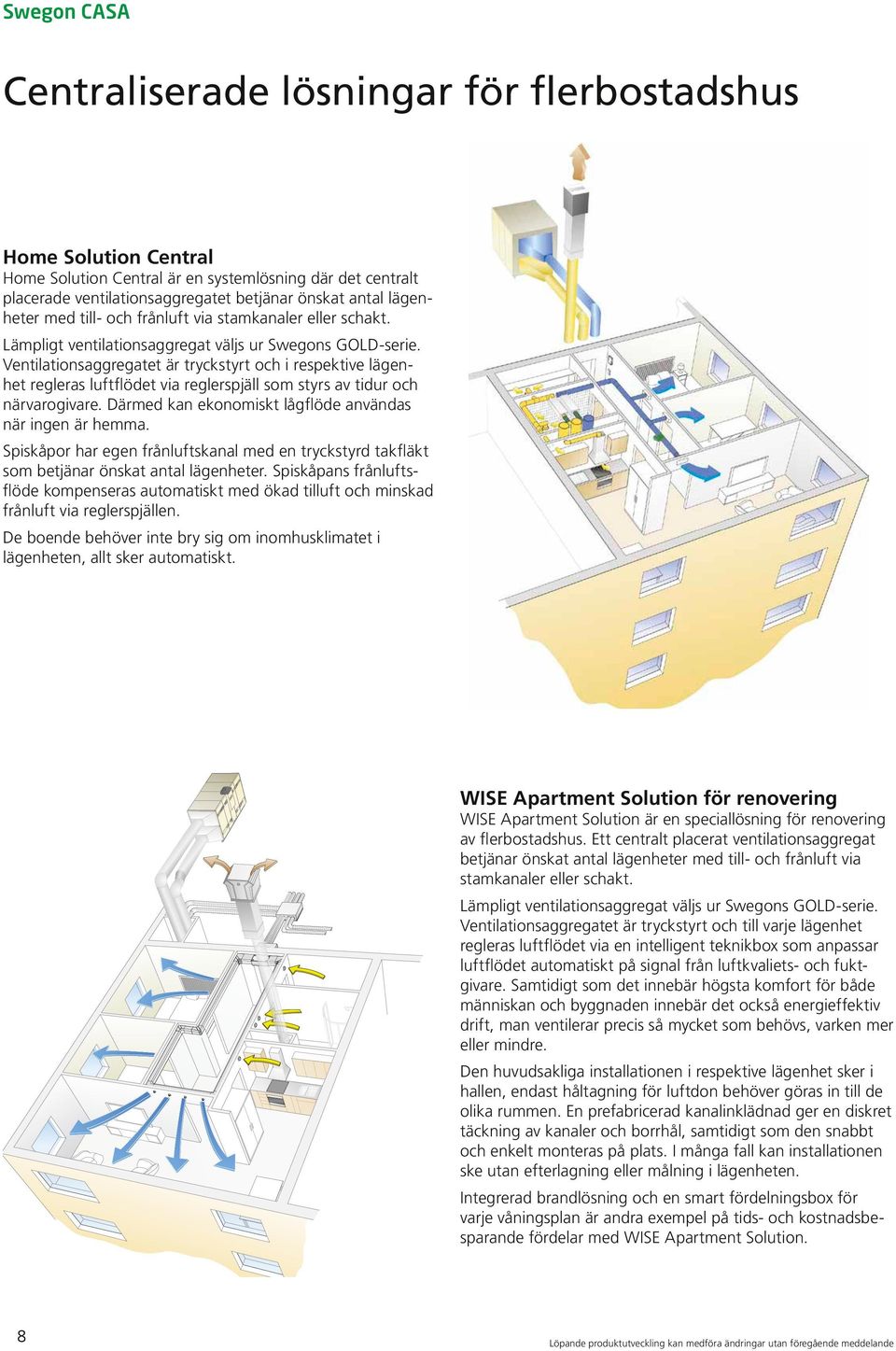 Swegon CASA

Centraliserade lösningar för flerbostadshus

Home Solution Central
Home Solution Central är en systemlösning där det centralt placerade ventilationsaggregatet betjänar önskat antal lägenheter med till- och frånluft via stamkanaler eller schakt.

Lämpligt ventilationsaggregat väljs ur Swegons GOLD-serie. Ventilationsaggregatet är tryckstyrt och i respektive lägenhet regleras luftflödet via reglerspjäll som styrs av tidur och närvarogivare. Därmed kan ekonomiskt lågflöde användas när ingen är hemma.

Spiskåpor har egen frånluftskanal med en tryckstyrd takfläkt som betjänar önskat antal lägenheter. Spiskåpans frånluftsflöde kompenseras automatiskt med ökad tilluft och minskad frånluft via reglerspjällen.

De boende behöver inte bry sig om inomhusklimatet i lägenheten, allt sker automatiskt.

WISE Apartment Solution för renovering
WISE Apartment Solution är en speciallösning för renovering av flerbostadshus. Ett centralt placerat ventilationsaggregat betjänar önskat antal lägenheter med till- och frånluft via stamkanaler eller schakt.

Lämpligt ventilationsaggregat väljs ur Swegons GOLD-serie. Ventilationsaggregatet är tryckstyrt och till varje lägenhet regleras luftflödet via en intelligent teknikbox som anpassar luftflödet automatiskt på signal från luftkvaliets- och fuktgivare. Samtidigt som det innebär högsta komfort för både människan och byggnaden innebär det också energieffektiv drift, man ventilerar precis så mycket som behövs, varken mer eller mindre.

Den huvudsakliga installationen i respektive lägenhet sker i hallen, endast håltagning för luftdon behöver göras in till de olika rummen. En prefabricerad kanalinklädnad ger en diskret täckning av kanaler och borrhål, samtidigt som den snabbt och enkelt monteras på plats. I många fall kan installationen ske utan efterlagning eller målning i lägenheten.

Integrerad brandlösning och en smart fördelningsbox för varje våningsplan är andra exempel på tids- och kostnadsbesparande fördelar med WISE Apartment Solution.

8

Löpande produktutveckling kan medföra ändringar utan föregående meddelande